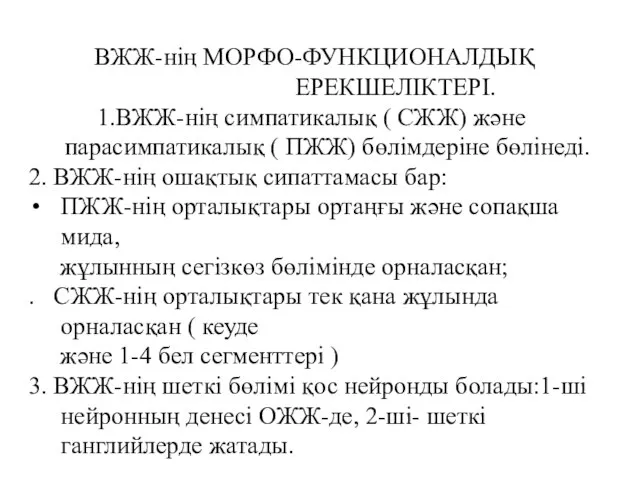 ВЖЖ-нің МОРФО-ФУНКЦИОНАЛДЫҚ ЕРЕКШЕЛІКТЕРІ.

1.ВЖЖ-нің симпатикалық ( СЖЖ) және парасимпатикалық ( ПЖЖ) бөлімдеріне бөлінеді.

2. ВЖЖ-нің ошақтық сипаттамасы бар:

• ПЖЖ-нің орталықтары ортаңғы және сопақша мида,
жұлынның сегізкөз бөлімінде орналасқан;

. СЖЖ-нің орталықтары тек қана жұлында орналасқан ( кеуде
және 1-4 бел сегменттері )

3. ВЖЖ-нің шеткі бөлімі қос нейронды болады:1-ші нейронның денесі ОЖЖ-де, 2-ші- шеткі ганглийлерде жатады.